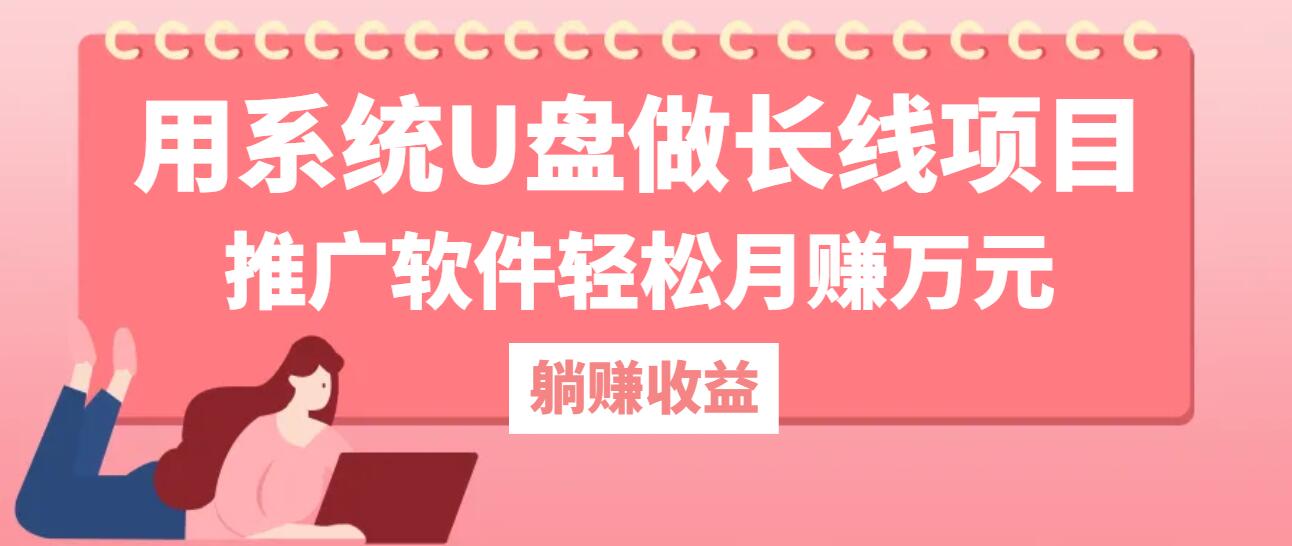 用系统U盘做长线项目
推广软件轻松月赚万元

躺赚收益